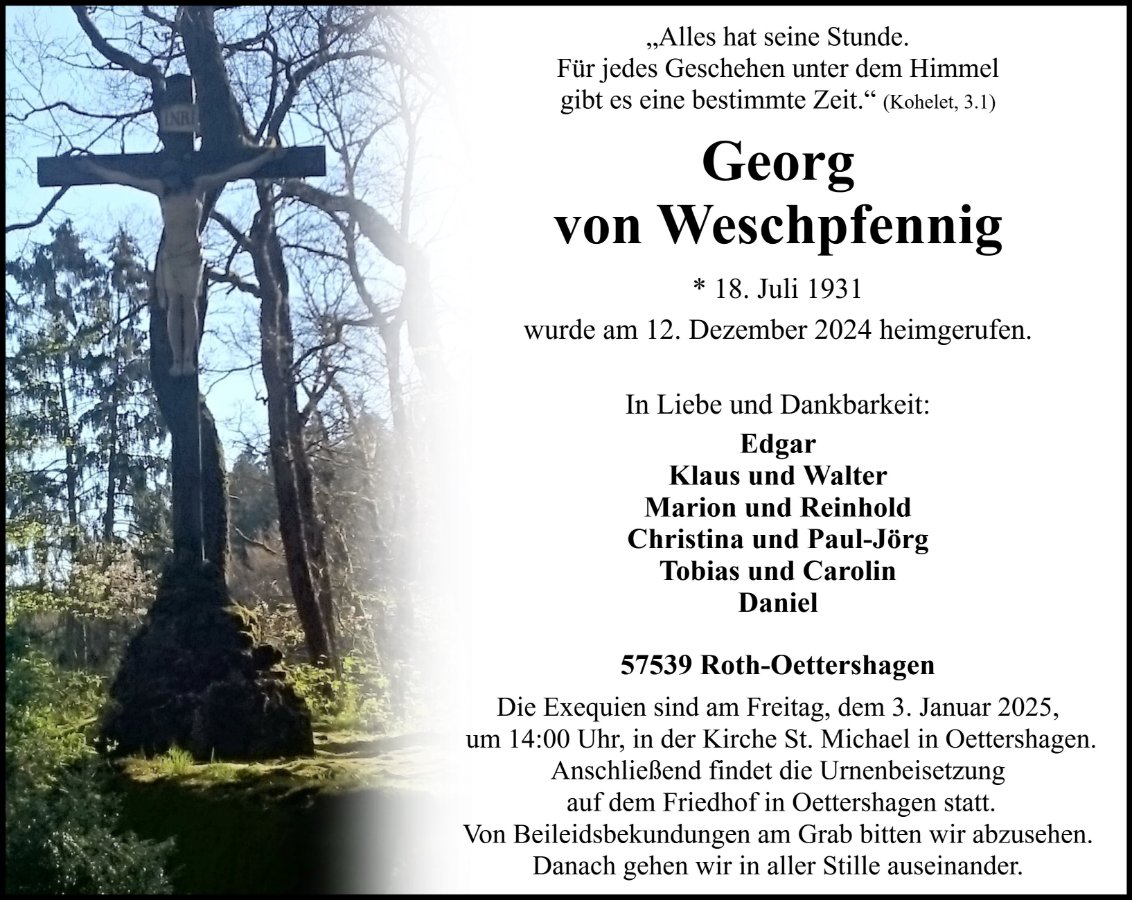 „Alles hat seine Stunde.
Für jedes Geschehen unter dem Himmel
gibt es eine bestimmte Zeit.“ (Kohelet, 3.1)

Georg
von Weschpfennig

* 18. Juli 1931
wurde am 12. Dezember 2024 heimgerufen.

In Liebe und Dankbarkeit:
Edgar
Klaus und Walter
Marion und Reinhold
Christina und Paul-Jörg
Tobias und Carolin
Daniel

57539 Roth-Oettershagen

Die Exequien sind am Freitag, dem 3. Januar 2025,
um 14:00 Uhr, in der Kirche St. Michael in Oettershagen.
Anschließend findet die Urnenbeisetzung
auf dem Friedhof in Oettershagen statt.
Von Beileidsbekundungen am Grab bitten wir abzusehen.
Danach gehen wir in aller Stille auseinander.